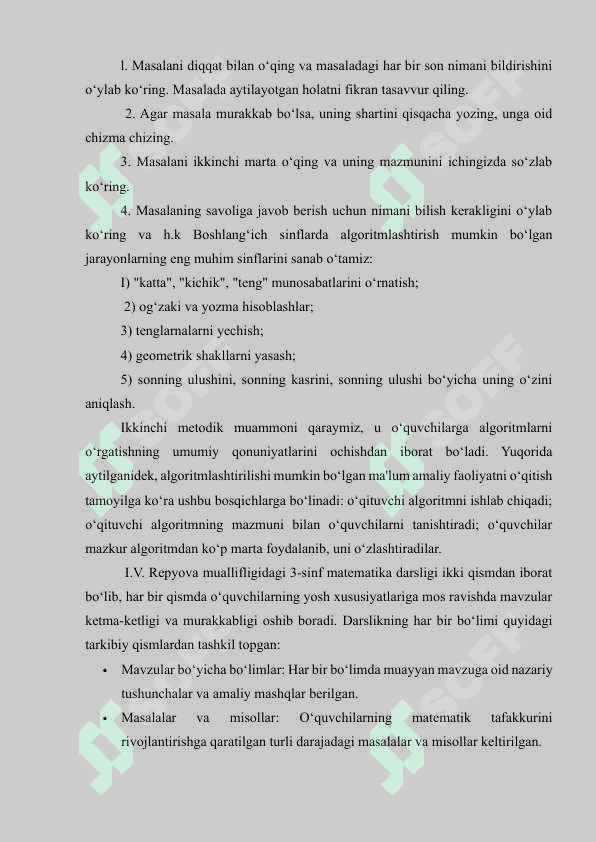 l. Masalani diqqat bilan o‘qing va masaladagi har bir son nimani bildirishini o‘ylab ko‘ring. Masalada aytilayotgan holatni fikran tasavvur qiling.

2. Agar masala murakkab bo‘lsa, uning shartini qisqacha yozing, unga oid chizma chizing.

3. Masalani ikkinchi marta o‘qing va uning mazmunini ichingizda so‘zlab ko‘ring.

4. Masalaning savoliga javob berish uchun nimani bilish kerakligini o‘ylab ko‘ring va h.k Boshlang‘ich sinflarda algoritmlashtirish mumkin bo‘lgan jarayonlarning eng muhim sinflarini sanab o‘tamiz:

I) "katta", "kichik", "teng" munosabatlarini o‘rnatish;

2) og‘zaki va yozma hisoblashlar;

3) tenglarnalarni yechish;

4) geometrik shakllarni yasash;

5) sonning ulushini, sonning kasrini, sonning ulushi bo‘yicha uning o‘zini aniqlash.

Ikkinchi metodik muammoni qaraymiz, u o‘quvchilarga algoritmlarni o‘rgatishning umumiy qonuniyatlarini ochishdan iborat bo‘ladi. Yuqorida aytilganidek, algoritmlashtirilishi mumkin bo‘lgan ma'lum amaliy faoliyatni o‘qitish tamoyilga ko‘ra ushbu bosqichlarga bo‘linadi: o‘qituvchi algoritmni ishlab chiqadi; o‘qituvchi algoritmning mazmuni bilan o‘quvchilarni tanishtiradi; o‘quvchilar mazkur algoritmdan ko‘p marta foydalanib, uni o‘zlashtiradilar.

I.V. Repyova muallifligidagi 3-sinf matematika darsligi ikki qismdan iborat bo‘lib, har bir qismda o‘quvchilarning yosh xususiyatlariga mos ravishda mavzular ketma-ketligi va murakkabligi oshib boradi. Darslikning har bir bo‘limi quyidagi tarkibiy qismlardan tashkil topgan:

• Mavzular bo‘yicha bo‘limlar: Har bir bo‘limda muayyan mavzuga oid nazariy tushunchalar va amaliy mashqlar berilgan.

• Masalalar va misollar: O‘quvchilarning matematik tafakkurini rivojlantirishga qaratilgan turli darajadagi masalalar va misollar keltirilgan.